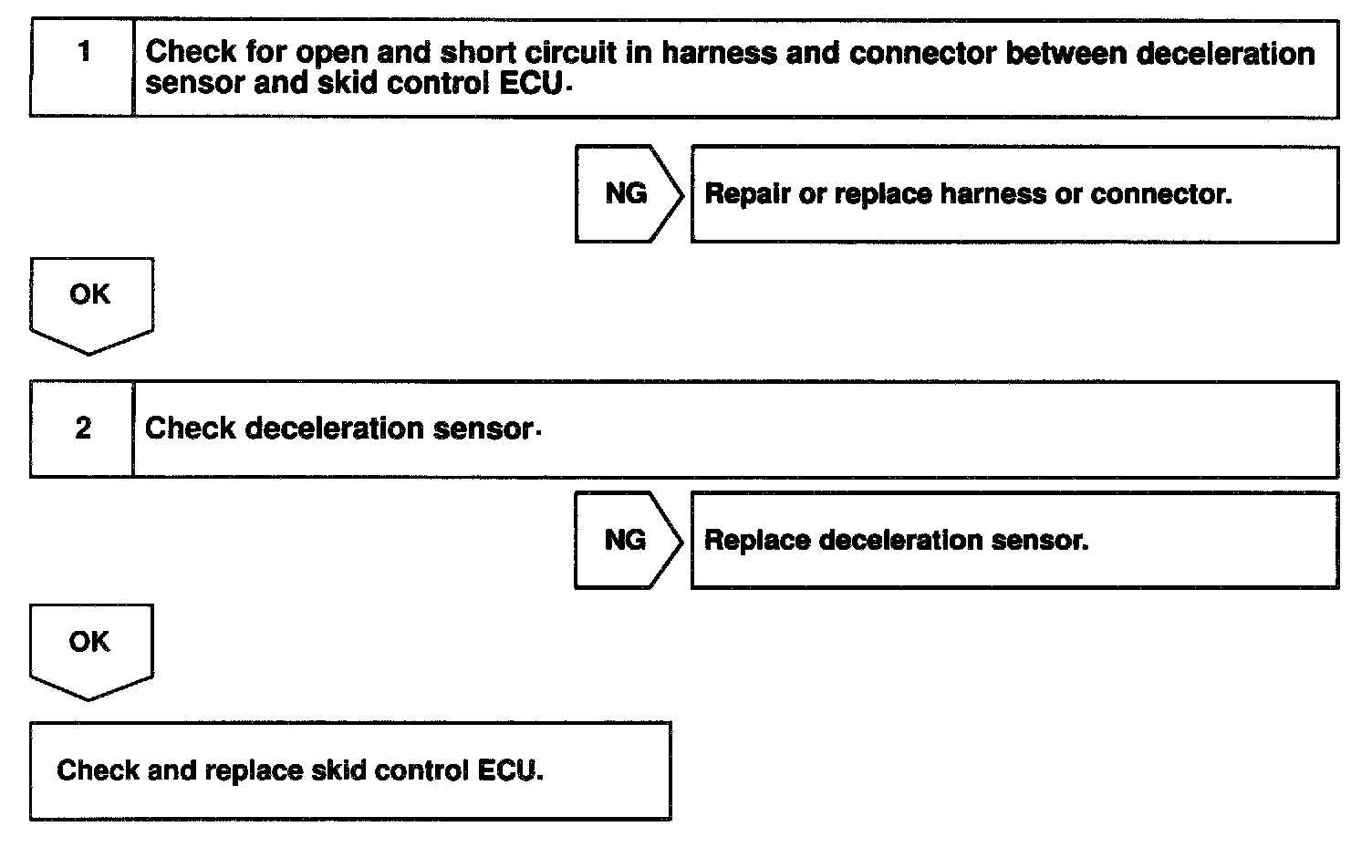 1 Check for open and short circuit in harness and connector between deceleration sensor and skid control ECU.

NG

Repair or replace harness or connector.

OK

2 Check deceleration sensor.

NG

Replace deceleration sensor.

OK

Check and replace skid control ECU.